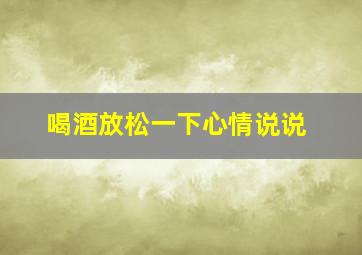 喝酒放松一下心情说说